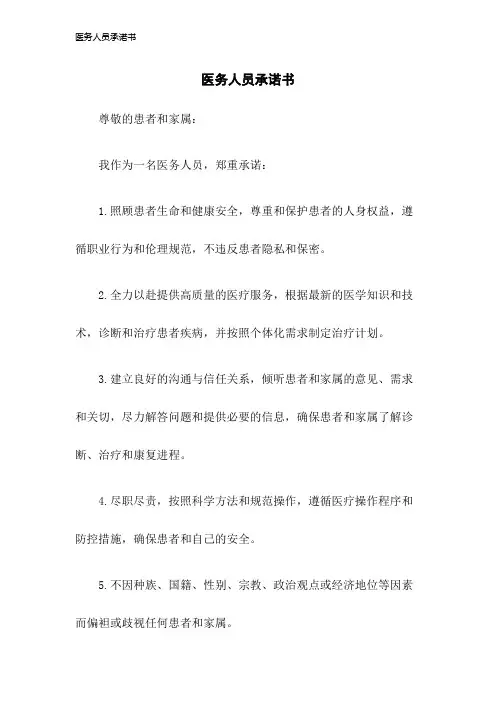 医务人员承诺书

医务人员承诺书

尊敬的患者和家属：

我作为一名医务人员，郑重承诺：

1.照顾患者生命和健康安全，尊重和保护患者的人身权益，遵循职业行为和伦理规范，不违反患者隐私和保密。

2.全力以赴提供高质量的医疗服务，根据最新的医学知识和技术，诊断和治疗患者疾病，并按照个体化需求制定治疗计划。

3.建立良好的沟通与信任关系，倾听患者和家属的意见、需求和关切，尽力解答问题和提供必要的信息，确保患者和家属了解诊断、治疗和康复进程。

4.尽职尽责，按照科学方法和规范操作，遵循医疗操作程序和防控措施，确保患者和自己的安全。

5.不因种族、国籍、性别、宗教、政治观点或经济地位等因素而偏袒或歧视任何患者和家属。